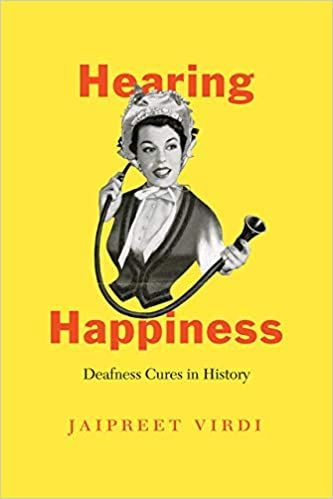 Hearing

Happiness

Deafness Cures in History

JAIPREET VIRDI